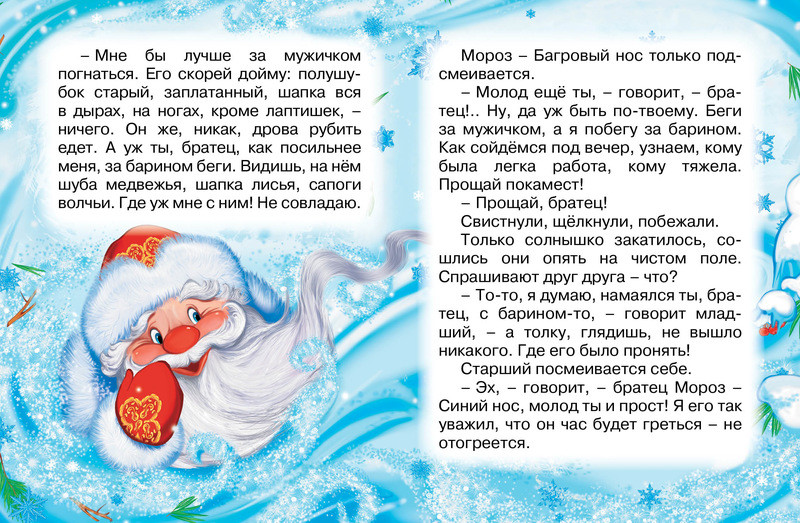 – Мне бы лучше за мужичком погнаться. Его скорей дойму: полушубок старый, заплатанный, шапка вся в дырах, на ногах, кроме лаптишек, – ничего. Он же, никак, дрова рубить едет. А уж ты, братец, как посильнее меня, за барином беги. Видишь, на нём шуба медвежья, шапка лисья, сапоги волчьи. Где уж мне с ним! Не совладаю.

Мороз – Багровый нос только подсмеивается.

– Молод ещё ты, – говорит, – братец!.. Ну, да уж быть по-твоему. Беги за мужичком, а я побегу за барином. Как сойдёмся под вечер, узнаем, кому была легка работа, кому тяжела. Прощай покамест!

– Прощай, братец!

Свистнули, щёлкнули, побежали.

Только солнышко закатилось, сошлись они опять на чистом поле. Спрашивают друг друга – что?

– То-то, я думаю, намаялся ты, братец, с барином-то, – говорит младший, – а толку, глядишь, не вышло никакого. Где его было пронять!

Старший посмеивается себе.

– Эх, – говорит, – братец Мороз – Синий нос, молод ты и прост! Я его так уважил, что он час будет греться – не отогреется.